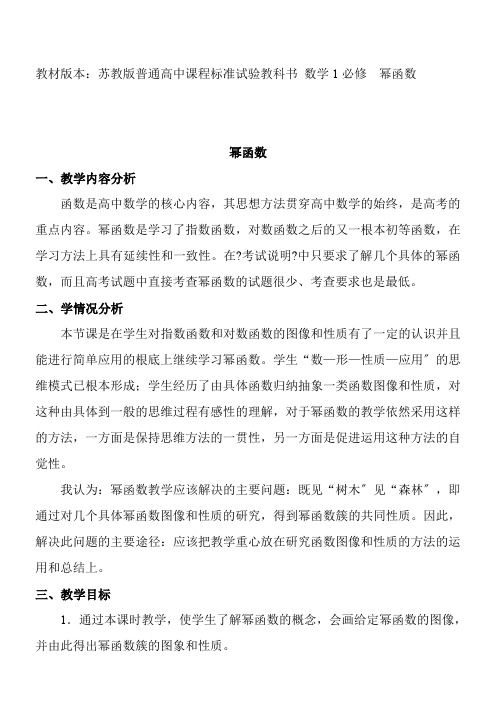 教材版本：苏教版普通高中课程标准试验教科书 数学 1 必修 幂函数

幂函数

一、教学内容分析

函数是高中数学的核心内容，其思想方法贯穿高中数学的始终，是高考的重点内容。幂函数是学习了指数函数，对数函数之后的又一根本初等函数，在学习方法上具有延续性和一致性。在?考试说明?中只要求了解几个具体的幂函数，而且高考试题中直接考查幂函数的试题很少、考查要求也是最低。

二、学情况分析

本节课是在学生对指数函数和对数函数的图像和性质有了一定的认识并且能进行简单应用的根底上继续学习幂函数。学生“数—形—性质—应用”的思维模式已根本形成；学生经历了由具体函数归纳抽象一类函数图像和性质，对这种由具体到一般的思维过程有感性的理解，对于幂函数的教学依然采用这样的方法，一方面是保持思维方法的一贯性，另一方面是促进运用这种方法的自觉性。

我认为：幂函数教学应该解决的主要问题：既见“树木”见“森林”，即通过对几个具体幂函数图像和性质的研究，得到幂函数簇的共同性质。因此，解决此问题的主要途径：应该把教学重心放在研究函数图像和性质的方法的运用和总结上。

三、教学目标

1．通过本课时教学，使学生了解幂函数的概念，会画给定幂函数的图像，并由此得出幂函数簇的图象和性质。